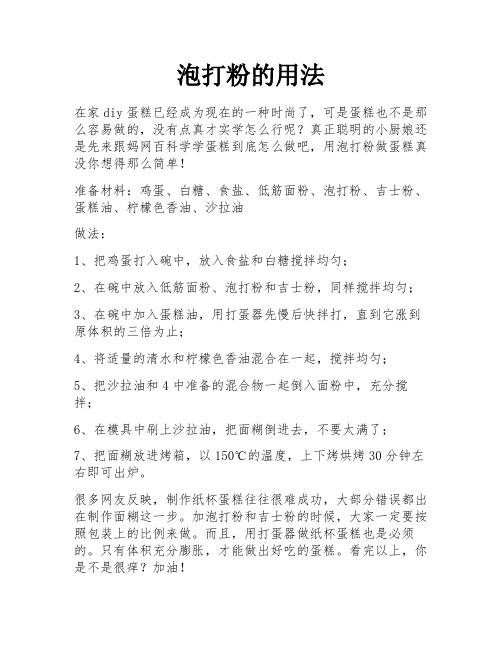 泡打粉的用法

在家 diy 蛋糕已经成为现在的一种时尚了，可是蛋糕也不是那么容易做的，没有点真才实学怎么行呢？真正聪明的小厨娘还是先来跟妈网百科学学蛋糕到底怎么做吧，用泡打粉做蛋糕真没你想得那么简单！

准备材料：鸡蛋、白糖、食盐、低筋面粉、泡打粉、吉士粉、蛋糕油、柠檬色香油、沙拉油

做法：

1、把鸡蛋打入碗中，放入食盐和白糖搅拌均匀；

2、在碗中放入低筋面粉、泡打粉和吉士粉，同样搅拌均匀；

3、在碗中加入蛋糕油，用打蛋器先慢后快拌打，直到它涨到原体积的三倍为止；

4、将适量的清水和柠檬色香油混合在一起，搅拌均匀；

5、把沙拉油和 4 中准备的混合物一起倒入面粉中，充分搅拌；

6、在模具中刷上沙拉油，把面糊倒进去，不要太满了；

7、把面糊放进烤箱，以 150℃的温度，上下烤烘烤 30 分钟左右即可出炉。

很多网友反映，制作纸杯蛋糕往往很难成功，大部分错误都出在制作面糊这一步。加泡打粉和吉士粉的时候，大家一定要按照包装上的比例来做。而且，用打蛋器做纸杯蛋糕也是必须的。只有体积充分膨胀，才能做出好吃的蛋糕。看完以上，你是不是很痒？加油！